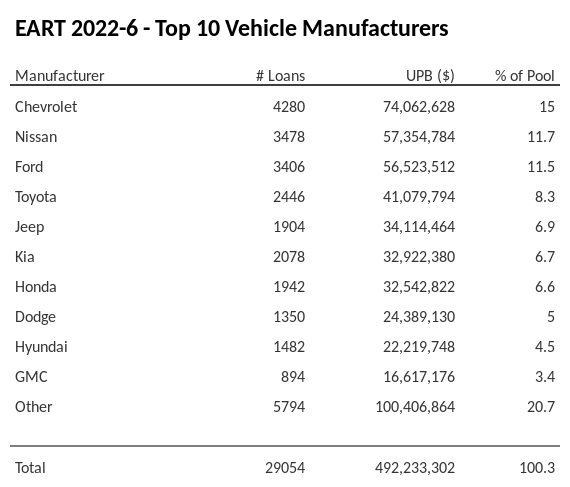 EART 2022-6 - Top 10 Vehicle Manufacturers

| Manufacturer | # Loans | UPB ($) | % of Pool |
|---|---|---|---|
| Chevrolet | 4280 | 74,062,628 | 15 |
| Nissan | 3478 | 57,354,784 | 11.7 |
| Ford | 3406 | 56,523,512 | 11.5 |
| Toyota | 2446 | 41,079,794 | 8.3 |
| Jeep | 1904 | 34,114,464 | 6.9 |
| Kia | 2078 | 32,922,380 | 6.7 |
| Honda | 1942 | 32,542,822 | 6.6 |
| Dodge | 1350 | 24,389,130 | 5 |
| Hyundai | 1482 | 22,219,748 | 4.5 |
| GMC | 894 | 16,617,176 | 3.4 |
| Other | 5794 | 100,406,864 | 20.7 |
| Total | 29054 | 492,233,302 | 100.3 |